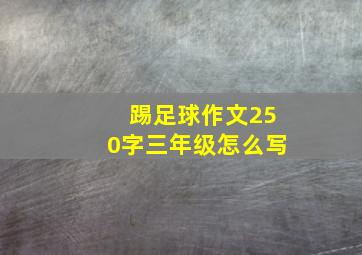 踢足球作文250字三年级怎么写